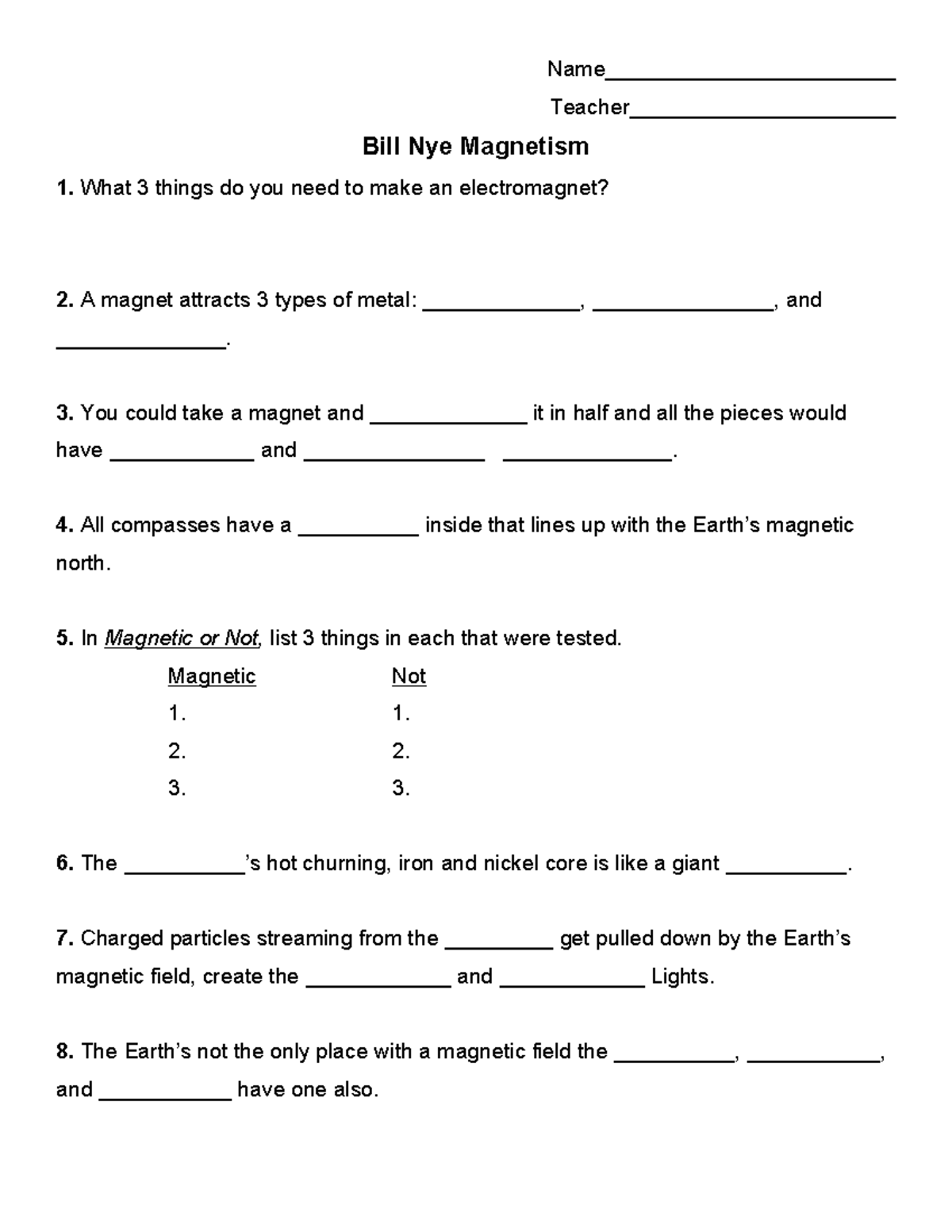 Name________________________

Teacher______________________

Bill Nye Magnetism

1. What 3 things do you need to make an electromagnet?

2. A magnet attracts 3 types of metal: _____________, _______________, and ______________.

3. You could take a magnet and _____________ it in half and all the pieces would have ____________ and _______________ ______________.

4. All compasses have a __________ inside that lines up with the Earth's magnetic north.

5. In Magnetic or Not, list 3 things in each that were tested.

| Magnetic | Not |
|---|---|
| 1. | 1. |
| 2. | 2. |
| 3. | 3. |

6. The __________'s hot churning, iron and nickel core is like a giant __________.

7. Charged particles streaming from the _________ get pulled down by the Earth's magnetic field, create the ____________ and ____________ Lights.

8. The Earth's not the only place with a magnetic field the __________, ___________, and ___________ have one also.